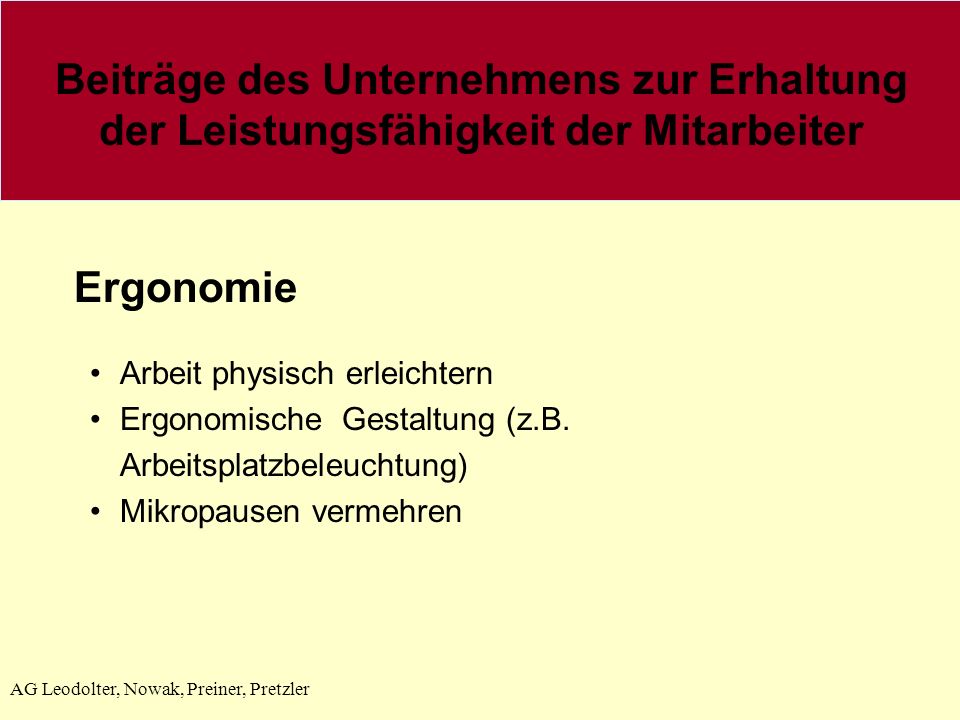 Beiträge des Unternehmens zur Erhaltung der Leistungsfähigkeit der Mitarbeiter

Ergonomie

• Arbeit physisch erleichtern
• Ergonomische Gestaltung (z.B. Arbeitsplatzbeleuchtung)
• Mikropausen vermehren

AG Leodolter, Nowak, Preiner, Pretzler